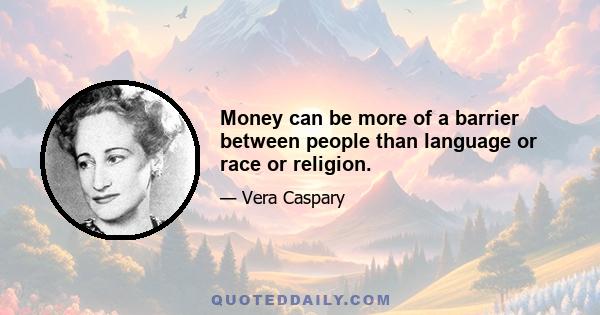 Money can be more of a barrier between people than language or race or religion.

— Vera Caspary

QUOTEDDAILY.COM